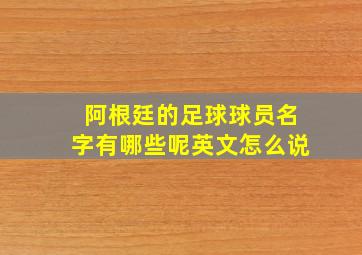 阿根廷的足球球员名字有哪些呢英文怎么说